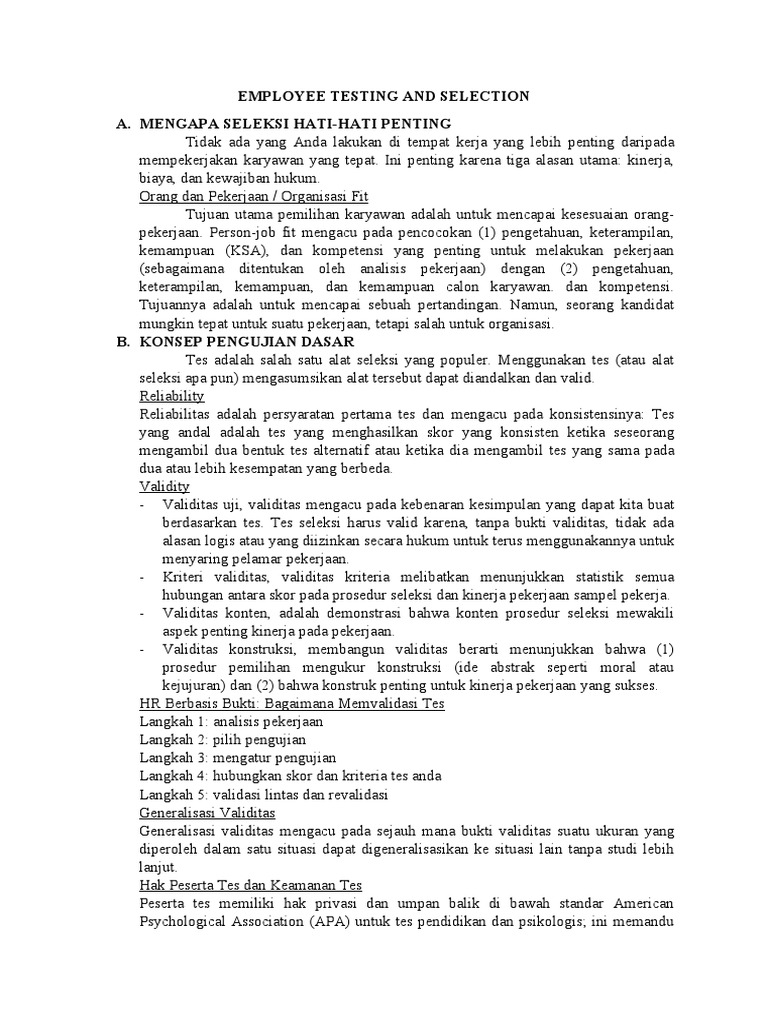 EMPLOYEE TESTING AND SELECTION

A. MENGAPA SELEKSI HATI-HATI PENTING

Tidak ada yang Anda lakukan di tempat kerja yang lebih penting daripada mempekerjakan karyawan yang tepat. Ini penting karena tiga alasan utama: kinerja, biaya, dan kewajiban hukum.

Orang dan Pekerjaan / Organisasi Fit

Tujuan utama pemilihan karyawan adalah untuk mencapai kesesuaian orang-pekerjaan. Person-job fit mengacu pada pencocokan (1) pengetahuan, keterampilan, kemampuan (KSA), dan kompetensi yang penting untuk melakukan pekerjaan (sebagaimana ditentukan oleh analisis pekerjaan) dengan (2) pengetahuan, keterampilan, kemampuan, dan kemampuan calon karyawan. dan kompetensi. Tujuannya adalah untuk mencapai sebuah pertandingan. Namun, seorang kandidat mungkin tepat untuk suatu pekerjaan, tetapi salah untuk organisasi.

B. KONSEP PENGUJIAN DASAR

Tes adalah salah satu alat seleksi yang populer. Menggunakan tes (atau alat seleksi apa pun) mengasumsikan alat tersebut dapat diandalkan dan valid.

Reliability

Reliabilitas adalah persyaratan pertama tes dan mengacu pada konsistensinya: Tes yang andal adalah tes yang menghasilkan skor yang konsisten ketika seseorang mengambil dua bentuk tes alternatif atau ketika dia mengambil tes yang sama pada dua atau lebih kesempatan yang berbeda.

Validity

- Validitas uji, validitas mengacu pada kebenaran kesimpulan yang dapat kita buat berdasarkan tes. Tes seleksi harus valid karena, tanpa bukti validitas, tidak ada alasan logis atau yang diizinkan secara hukum untuk terus menggunakannya untuk menyaring pelamar pekerjaan.
- Kriteri validitas, validitas kriteria melibatkan menunjukkan statistik semua hubungan antara skor pada prosedur seleksi dan kinerja pekerjaan sampel pekerja.
- Validitas konten, adalah demonstrasi bahwa konten prosedur seleksi mewakili aspek penting kinerja pada pekerjaan.
- Validitas konstruksi, membangun validitas berarti menunjukkan bahwa (1) prosedur pemilihan mengukur konstruksi (ide abstrak seperti moral atau kejujuran) dan (2) bahwa konstruk penting untuk kinerja pekerjaan yang sukses.

HR Berbasis Bukti: Bagaimana Memvalidasi Tes

Langkah 1: analisis pekerjaan
Langkah 2: pilih pengujian
Langkah 3: mengatur pengujian
Langkah 4: hubungkan skor dan kriteria tes anda
Langkah 5: validasi lintas dan revalidasi

Generalisasi Validitas

Generalisasi validitas mengacu pada sejauh mana bukti validitas suatu ukuran yang diperoleh dalam satu situasi dapat digeneralisasikan ke situasi lain tanpa studi lebih lanjut.

Hak Peserta Tes dan Keamanan Tes

Peserta tes memiliki hak privasi dan umpan balik di bawah standar American Psychological Association (APA) untuk tes pendidikan dan psikologis; ini memandu